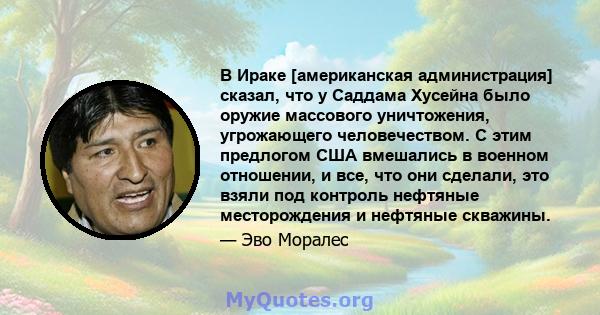 В Ираке [американская администрация] сказал, что у Саддама Хусейна было оружие массового уничтожения, угрожающего человечеством. С этим предлогом США вмешались в военном отношении, и все, что они сделали, это взяли под контроль нефтяные месторождения и нефтяные скважины.

— Эво Моралес

MyQuotes.org